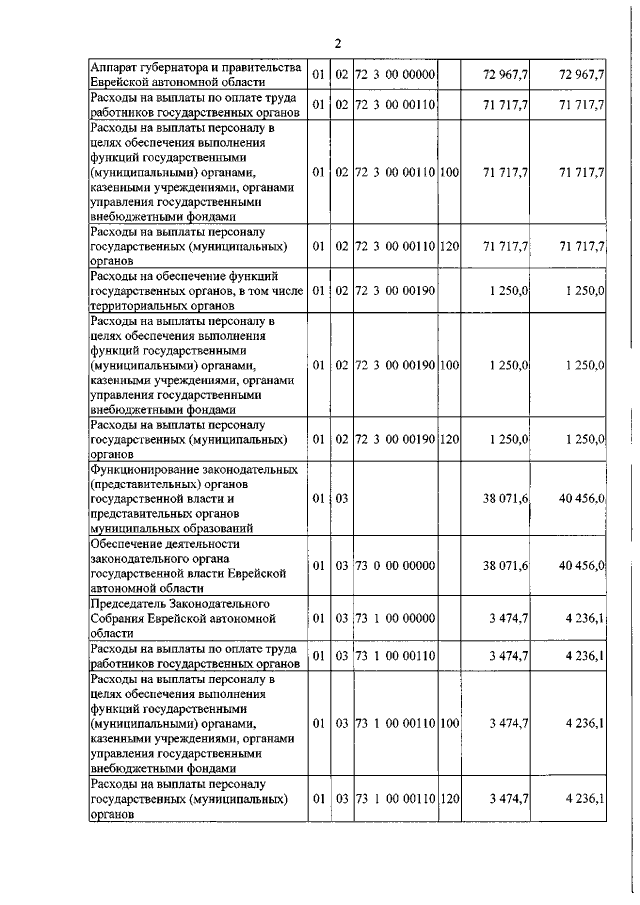 2

| | | | | | | |
|---|---|---|---|---|---|---|
| Аппарат губернатора и правительства Еврейской автономной области | 01 | 02 | 72 3 00 00000 | | 72 967,7 | 72 967,7 |
| Расходы на выплаты по оплате труда работников государственных органов | 01 | 02 | 72 3 00 00110 | | 71 717,7 | 71 717,7 |
| Расходы на выплаты персоналу в целях обеспечения выполнения функций государственными (муниципальными) органами, казенными учреждениями, органами управления государственными внебюджетными фондами | 01 | 02 | 72 3 00 00110 | 100 | 71 717,7 | 71 717,7 |
| Расходы на выплаты персоналу государственных (муниципальных) органов | 01 | 02 | 72 3 00 00110 | 120 | 71 717,7 | 71 717,7 |
| Расходы на обеспечение функций государственных органов, в том числе территориальных органов | 01 | 02 | 72 3 00 00190 | | 1 250,0 | 1 250,0 |
| Расходы на выплаты персоналу в целях обеспечения выполнения функций государственными (муниципальными) органами, казенными учреждениями, органами управления государственными внебюджетными фондами | 01 | 02 | 72 3 00 00190 | 100 | 1 250,0 | 1 250,0 |
| Расходы на выплаты персоналу государственных (муниципальных) органов | 01 | 02 | 72 3 00 00190 | 120 | 1 250,0 | 1 250,0 |
| Функционирование законодательных (представительных) органов государственной власти и представительных органов муниципальных образований | 01 | 03 | | | 38 071,6 | 40 456,0 |
| Обеспечение деятельности законодательного органа государственной власти Еврейской автономной области | 01 | 03 | 73 0 00 00000 | | 38 071,6 | 40 456,0 |
| Председатель Законодательного Собрания Еврейской автономной области | 01 | 03 | 73 1 00 00000 | | 3 474,7 | 4 236,1 |
| Расходы на выплаты по оплате труда работников государственных органов | 01 | 03 | 73 1 00 00110 | | 3 474,7 | 4 236,1 |
| Расходы на выплаты персоналу в целях обеспечения выполнения функций государственными (муниципальными) органами, казенными учреждениями, органами управления государственными внебюджетными фондами | 01 | 03 | 73 1 00 00110 | 100 | 3 474,7 | 4 236,1 |
| Расходы на выплаты персоналу государственных (муниципальных) органов | 01 | 03 | 73 1 00 00110 | 120 | 3 474,7 | 4 236,1 |